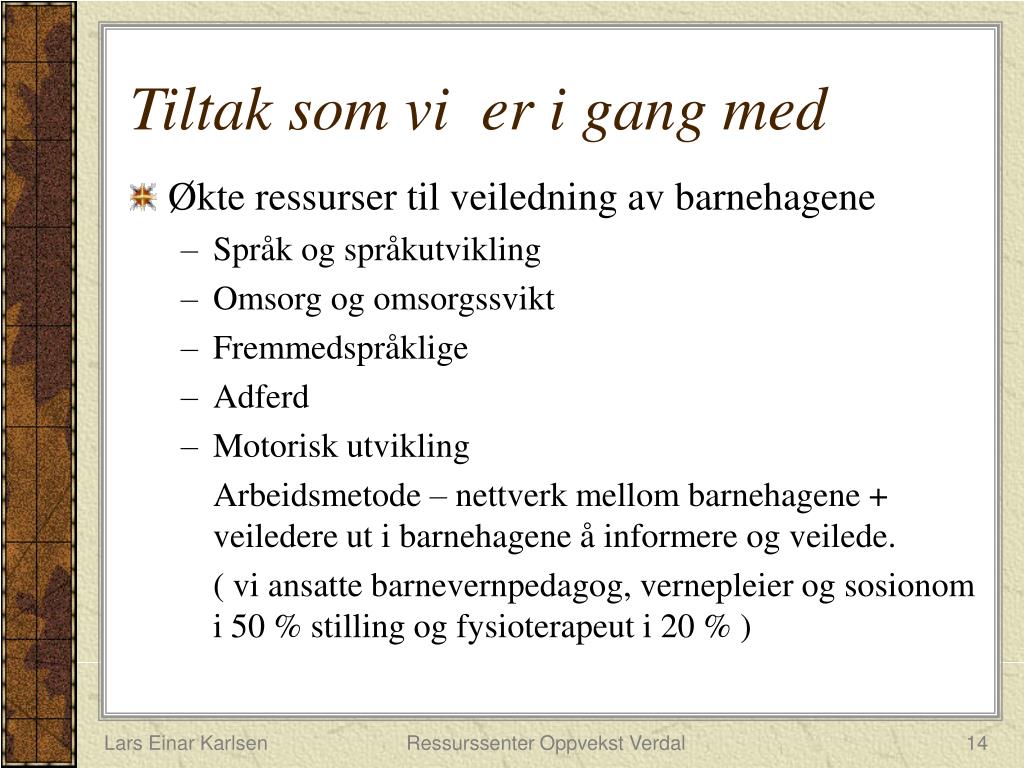 Tiltak som vi  er i gang med

Økte ressurser til veiledning av barnehagene

– Språk og språkutvikling
– Omsorg og omsorgssvikt
– Fremmedspråklige
– Adferd
– Motorisk utvikling

Arbeidsmetode – nettverk mellom barnehagene + veiledere ut i barnehagene å informere og veilede.

( vi ansatte barnevernpedagog, vernepleier og sosionom i 50 % stilling og fysioterapeut i 20 % )

Lars Einar Karlsen    Ressurssenter Oppvekst Verdal    14